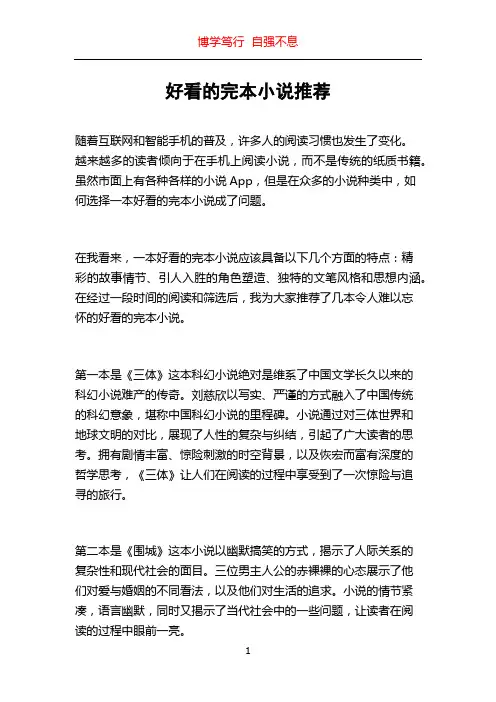 博学笃行 自强不息

好看的完本小说推荐

随着互联网和智能手机的普及，许多人的阅读习惯也发生了变化。越来越多的读者倾向于在手机上阅读小说，而不是传统的纸质书籍。虽然市面上有各种各样的小说 App，但是在众多的小说种类中，如何选择一本好看的完本小说成了问题。

在我看来，一本好看的完本小说应该具备以下几个方面的特点：精彩的故事情节、引人入胜的角色塑造、独特的文笔风格和思想内涵。在经过一段时间的阅读和筛选后，我为大家推荐了几本令人难以忘怀的好看的完本小说。

第一本是《三体》这本科幻小说绝对是维系了中国文学长久以来的科幻小说难产的传奇。刘慈欣以写实、严谨的方式融入了中国传统的科幻意象，堪称中国科幻小说的里程碑。小说通过对三体世界和地球文明的对比，展现了人性的复杂与纠结，引起了广大读者的思考。拥有剧情丰富、惊险刺激的时空背景，以及恢宏而富有深度的哲学思考，《三体》让人们在阅读的过程中享受到了一次惊险与追寻的旅行。

第二本是《围城》这本小说以幽默搞笑的方式，揭示了人际关系的复杂性和现代社会的面目。三位男主人公的赤裸裸的心态展示了他们对爱与婚姻的不同看法，以及他们对生活的追求。小说的情节紧凑，语言幽默，同时又揭示了当代社会中的一些问题，让读者在阅读的过程中眼前一亮。

1